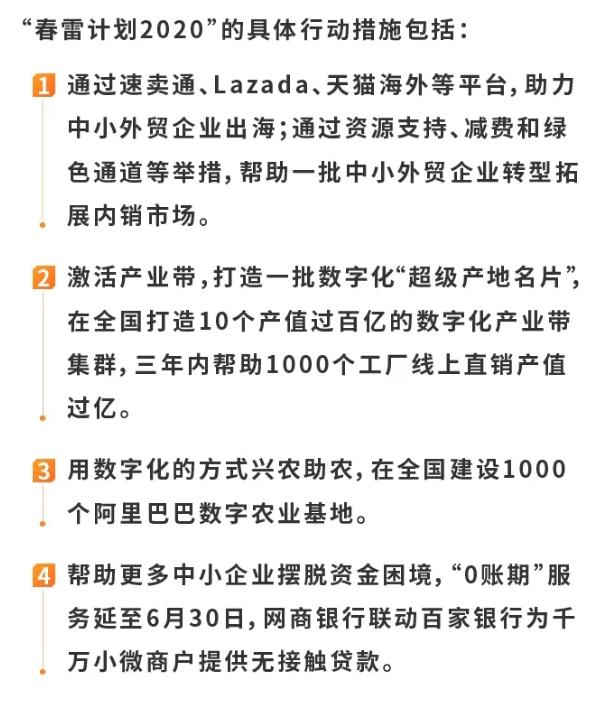 “春雷计划2020”的具体行动措施包括：

1 通过速卖通、Lazada、天猫海外等平台，助力中小外贸企业出海；通过资源支持、减费和绿色通道等举措，帮助一批中小外贸企业转型拓展内销市场。

2 激活产业带，打造一批数字化“超级产地名片”，在全国打造10个产值过百亿的数字化产业带集群，三年内帮助1000个工厂线上直销产值过亿。

3 用数字化的方式兴农助农，在全国建设1000个阿里巴巴数字农业基地。

4 帮助更多中小企业摆脱资金困境，“0账期”服务延至6月30日，网商银行联动百家银行为千万小微商户提供无接触贷款。